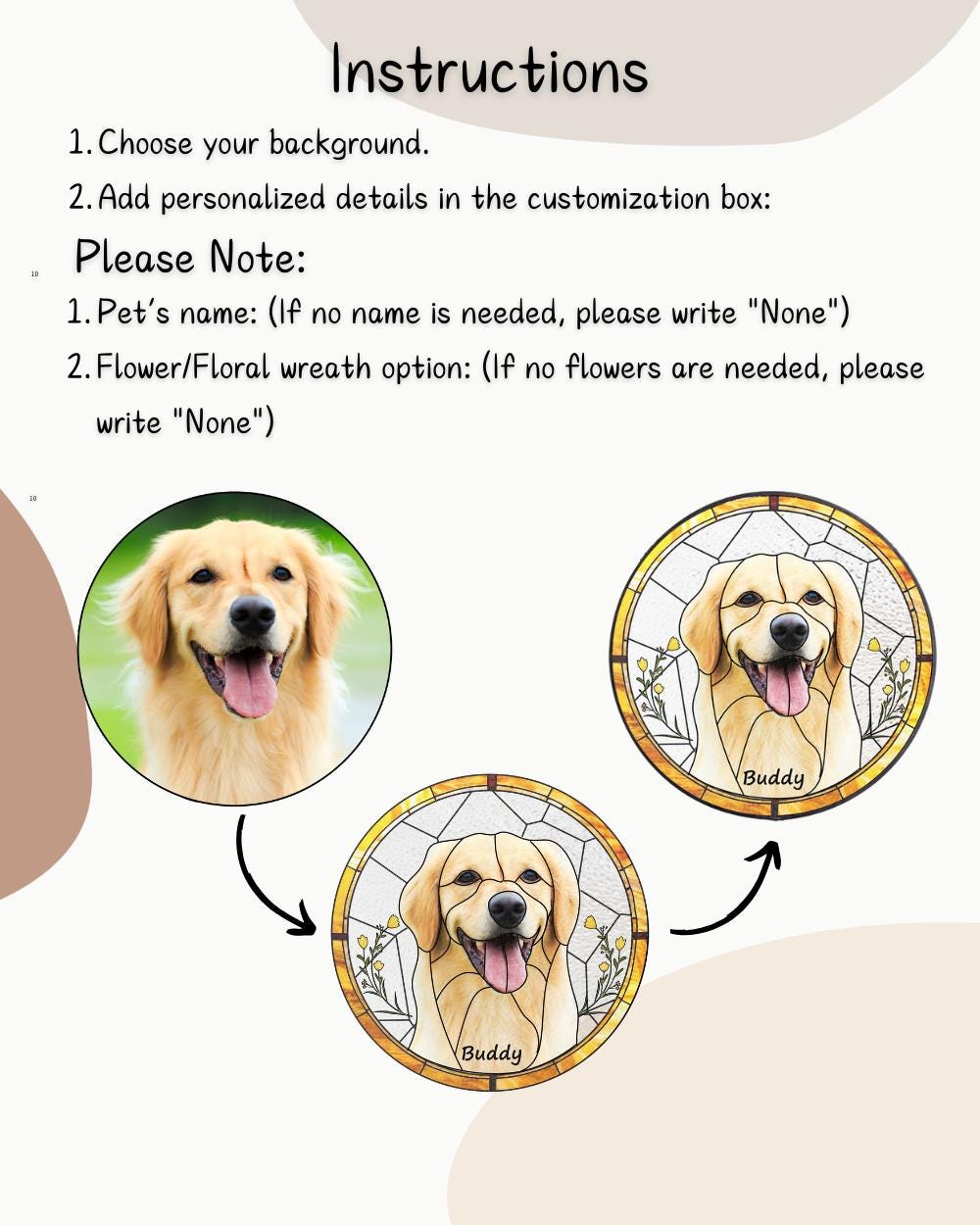 Instructions

1. Choose your background.
2. Add personalized details in the customization box:

Please Note:

10

1. Pet's name: (If no name is needed, please write "None")
2. Flower/Floral wreath option: (If no flowers are needed, please write "None")

10

Buddy

Buddy